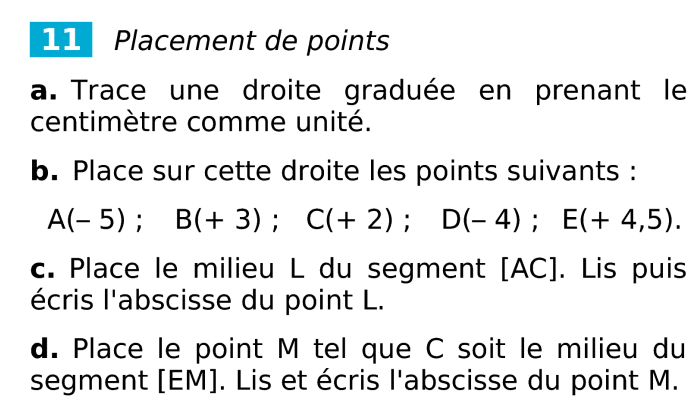 11 Placement de points

a. Trace une droite graduée en prenant le centimètre comme unité.

b. Place sur cette droite les points suivants :

A(– 5) ; B(+ 3) ; C(+ 2) ; D(– 4) ; E(+ 4,5).

c. Place le milieu L du segment [AC]. Lis puis écris l'abscisse du point L.

d. Place le point M tel que C soit le milieu du segment [EM]. Lis et écris l'abscisse du point M.